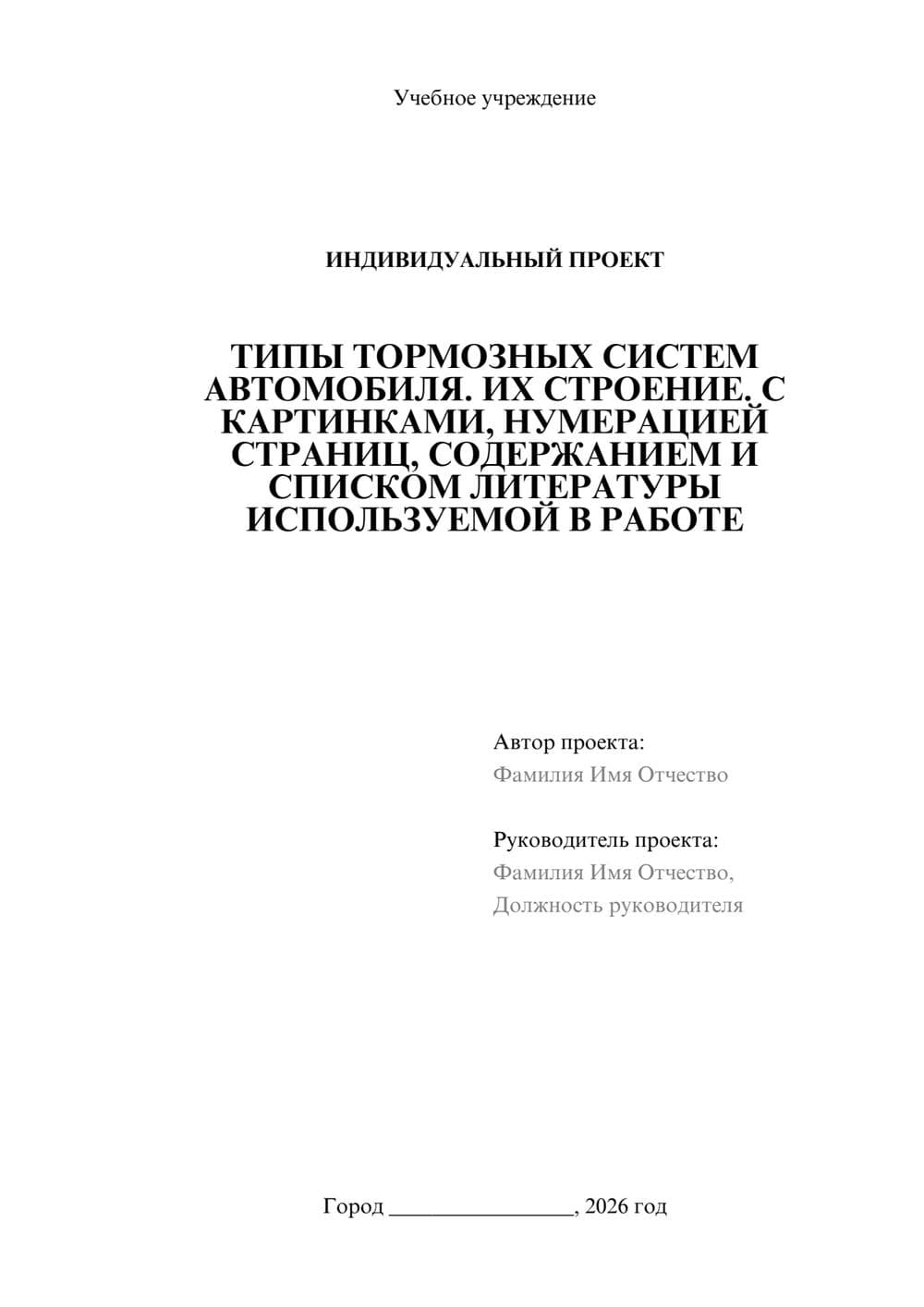 Учебное учреждение

ИНДИВИДУАЛЬНЫЙ ПРОЕКТ

ТИПЫ ТОРМОЗНЫХ СИСТЕМ АВТОМОБИЛЯ. ИХ СТРОЕНИЕ. С КАРТИНКАМИ, НУМЕРАЦИЕЙ СТРАНИЦ, СОДЕРЖАНИЕМ И СПИСКОМ ЛИТЕРАТУРЫ ИСПОЛЬЗУЕМОЙ В РАБОТЕ

Автор проекта:
Фамилия Имя Отчество

Руководитель проекта:
Фамилия Имя Отчество,
Должность руководителя

Город ________________, 2026 год